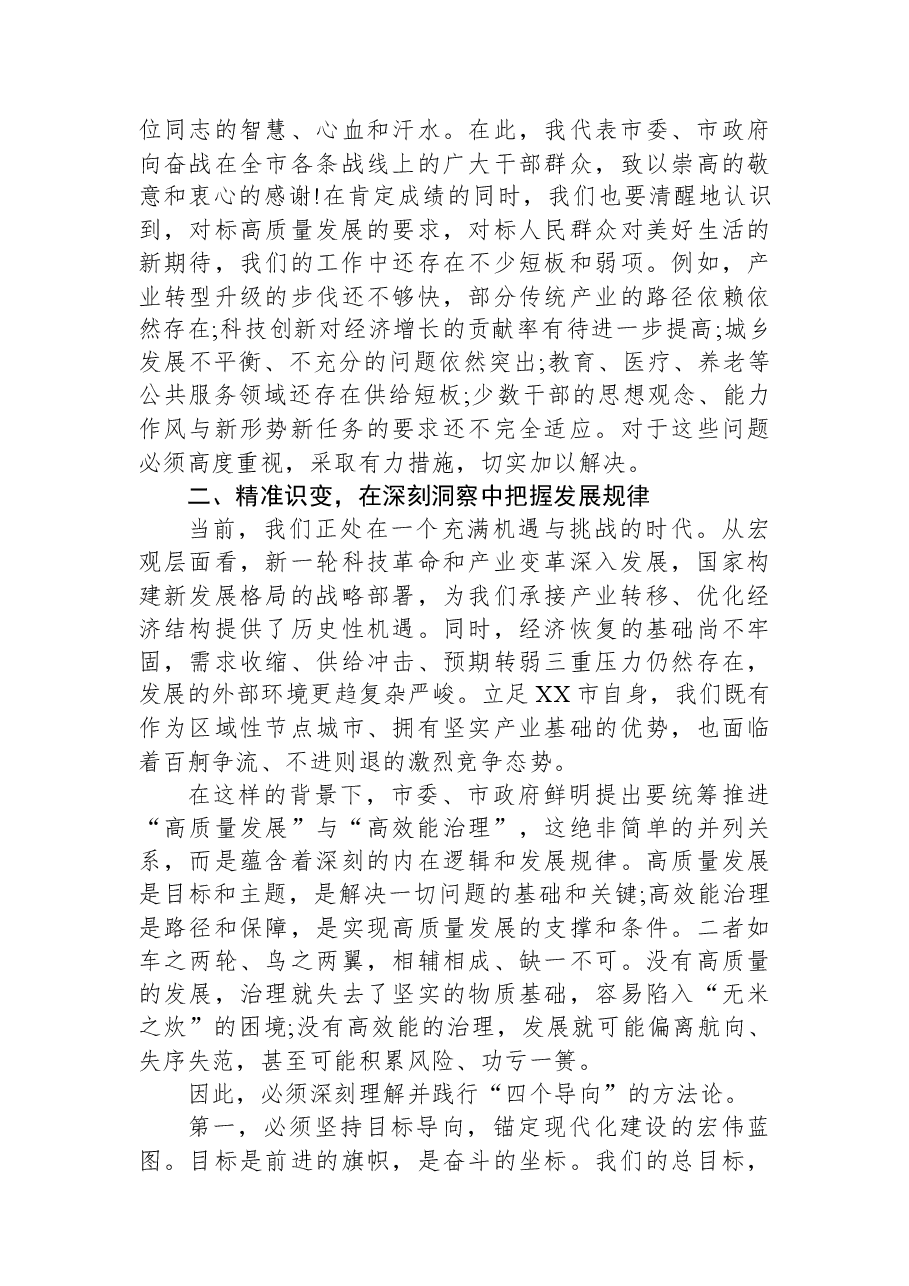 位同志的智慧、心血和汗水。在此，我代表市委、市政府向奋战在全市各条战线上的广大干部群众，致以崇高的敬意和衷心的感谢!在肯定成绩的同时，我们也要清醒地认识到，对标高质量发展的要求，对标人民群众对美好生活的新期待，我们的工作中还存在不少短板和弱项。例如，产业转型升级的步伐还不够快，部分传统产业的路径依赖依然存在;科技创新对经济增长的贡献率有待进一步提高;城乡发展不平衡、不充分的问题依然突出;教育、医疗、养老等公共服务领域还存在供给短板;少数干部的思想观念、能力作风与新形势新任务的要求还不完全适应。对于这些问题必须高度重视，采取有力措施，切实加以解决。

二、精准识变，在深刻洞察中把握发展规律

当前，我们正处在一个充满机遇与挑战的时代。从宏观层面看，新一轮科技革命和产业变革深入发展，国家构建新发展格局的战略部署，为我们承接产业转移、优化经济结构提供了历史性机遇。同时，经济恢复的基础尚不牢固，需求收缩、供给冲击、预期转弱三重压力仍然存在，发展的外部环境更趋复杂严峻。立足XX市自身，我们既有作为区域性节点城市、拥有坚实产业基础的优势，也面临着百舸争流、不进则退的激烈竞争态势。

在这样的背景下，市委、市政府鲜明提出要统筹推进“高质量发展”与“高效能治理”，这绝非简单的并列关系，而是蕴含着深刻的内在逻辑和发展规律。高质量发展是目标和主题，是解决一切问题的基础和关键;高效能治理是路径和保障，是实现高质量发展的支撑和条件。二者如车之两轮、鸟之两翼，相辅相成、缺一不可。没有高质量的发展，治理就失去了坚实的物质基础，容易陷入“无米之炊”的困境;没有高效能的治理，发展就可能偏离航向、失序失范，甚至可能积累风险、功亏一篑。

因此，必须深刻理解并践行“四个导向”的方法论。

第一，必须坚持目标导向，锚定现代化建设的宏伟蓝图。目标是前进的旗帜，是奋斗的坐标。我们的总目标，